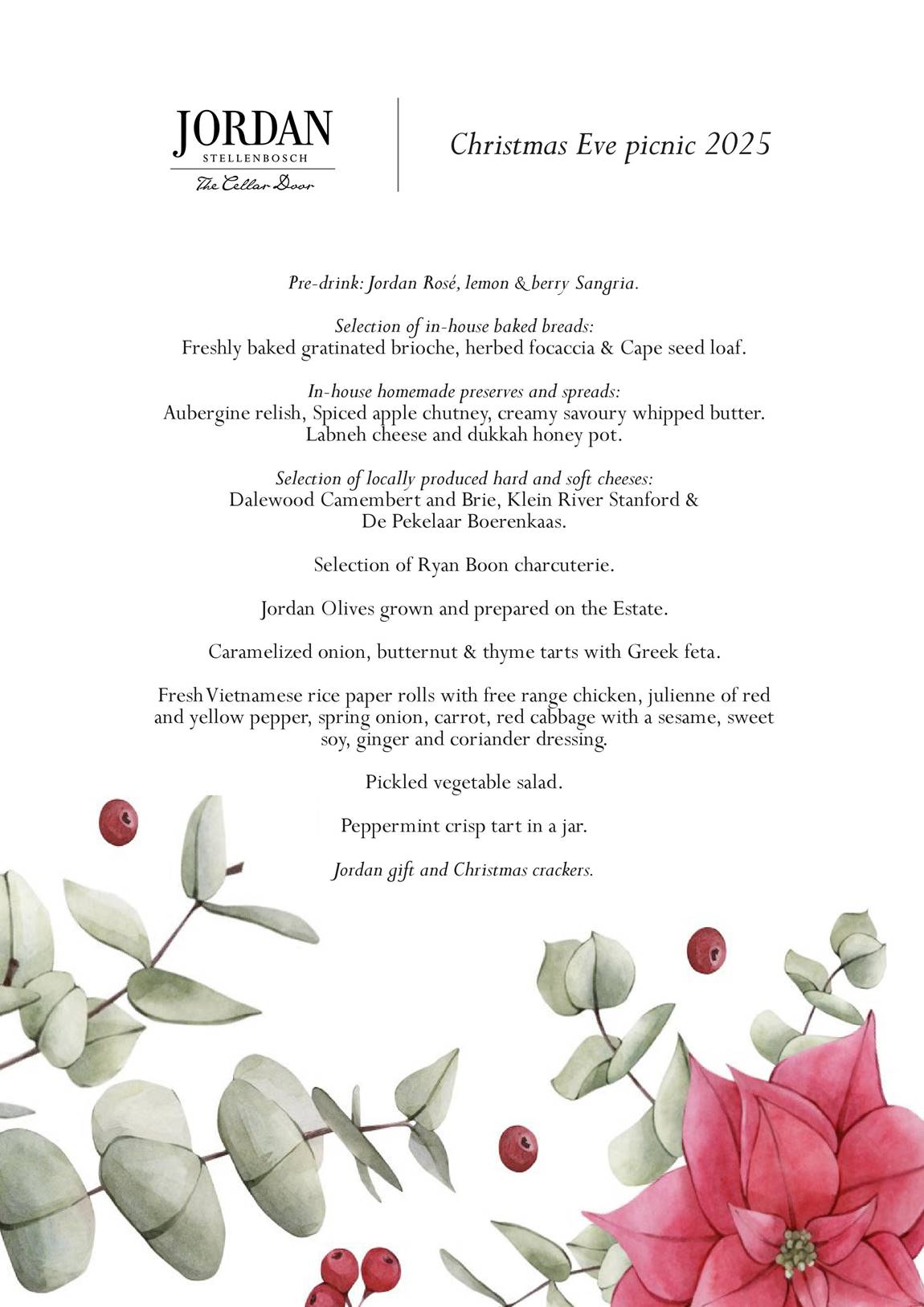 JORDAN
STELLENBOSCH
The Cellar Door

Christmas Eve picnic 2025

Pre-drink: Jordan Rosé, lemon & berry Sangria.

Selection of in-house baked breads:
Freshly baked gratinated brioche, herbed focaccia & Cape seed loaf.

In-house homemade preserves and spreads:
Aubergine relish, Spiced apple chutney, creamy savoury whipped butter.
Labneh cheese and dukkah honey pot.

Selection of locally produced hard and soft cheeses:
Dalewood Camembert and Brie, Klein River Stanford &
De Pekelaar Boerenkaas.

Selection of Ryan Boon charcuterie.

Jordan Olives grown and prepared on the Estate.

Caramelized onion, butternut & thyme tarts with Greek feta.

Fresh Vietnamese rice paper rolls with free range chicken, julienne of red and yellow pepper, spring onion, carrot, red cabbage with a sesame, sweet soy, ginger and coriander dressing.

Pickled vegetable salad.

Peppermint crisp tart in a jar.

Jordan gift and Christmas crackers.